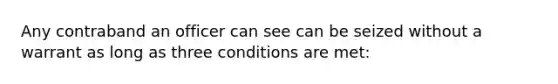 Any contraband an officer can see can be seized without a warrant as long as three conditions are met: